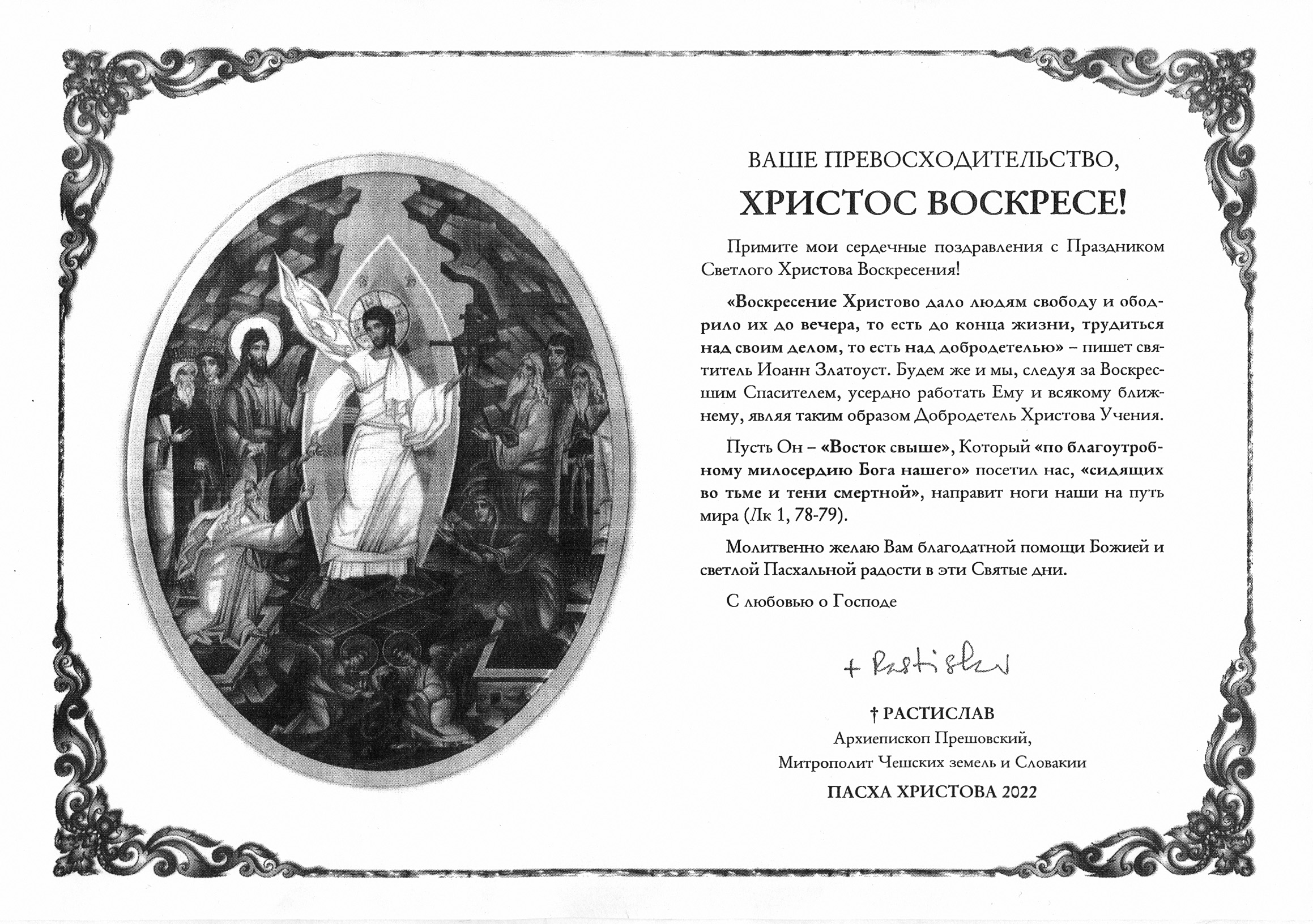 ВАШЕ ПРЕВОСХОДИТЕЛЬСТВО,

ХРИСТОС ВОСКРЕСЕ!

Примите мои сердечные поздравления с Праздником Светлого Христова Воскресения!

«Воскресение Христово дало людям свободу и ободрило их до вечера, то есть до конца жизни, трудиться над своим делом, то есть над добродетелью» – пишет святитель Иоанн Златоуст. Будем же и мы, следуя за Воскресшим Спасителем, усердно работать Ему и всякому ближнему, являя таким образом Добродетель Христова Учения.

Пусть Он – «Восток свыше», Который «по благоутробному милосердию Бога нашего» посетил нас, «сидящих во тьме и тени смертной», направит ноги наши на путь мира (Лк 1, 78-79).

Молитвенно желаю Вам благодатной помощи Божией и светлой Пасхальной радости в эти Святые дни.

С любовью о Господе

+ Rastislav

† РАСТИСЛАВ
Архиепископ Прешовский,
Митрополит Чешских земель и Словакии

ПАСХА ХРИСТОВА 2022